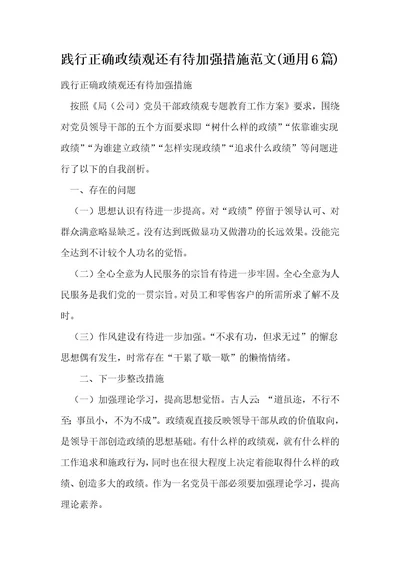 践行正确政绩观还有待加强措施范文(通用6篇)

践行正确政绩观还有待加强措施

按照《局（公司）党员干部政绩观专题教育工作方案》要求，围绕对党员领导干部的五个方面要求即“树什么样的政绩”“依靠谁实现政绩”“为谁建立政绩”“怎样实现政绩”“追求什么政绩”等问题进行了以下的自我剖析。

一、存在的问题

（一）思想认识有待进一步提高。对“政绩”停留于领导认可、对群众满意略显缺乏。没有达到既做显功又做潜功的长远效果。没能完全达到不计较个人功名的觉悟。

（二）全心全意为人民服务的宗旨有待进一步牢固。全心全意为人民服务是我们党的一贯宗旨。对员工和零售客户的所需所求了解不及时。

（三）作风建设有待进一步加强。“不求有功，但求无过”的懈怠思想偶有发生，时常存在“干累了歇一歇”的懒惰情绪。

二、下一步整改措施

（一）加强理论学习，提高思想觉悟。古人云：“道虽迩，不行不至；事虽小，不为不成”。政绩观直接反映领导干部从政的价值取向，是领导干部创造政绩的思想基础。有什么样的政绩观，就有什么样的工作追求和施政行为，同时也在很大程度上决定着能取得什么样的政绩、创造多大的政绩。作为一名党员干部必须要加强理论学习，提高理论素养。